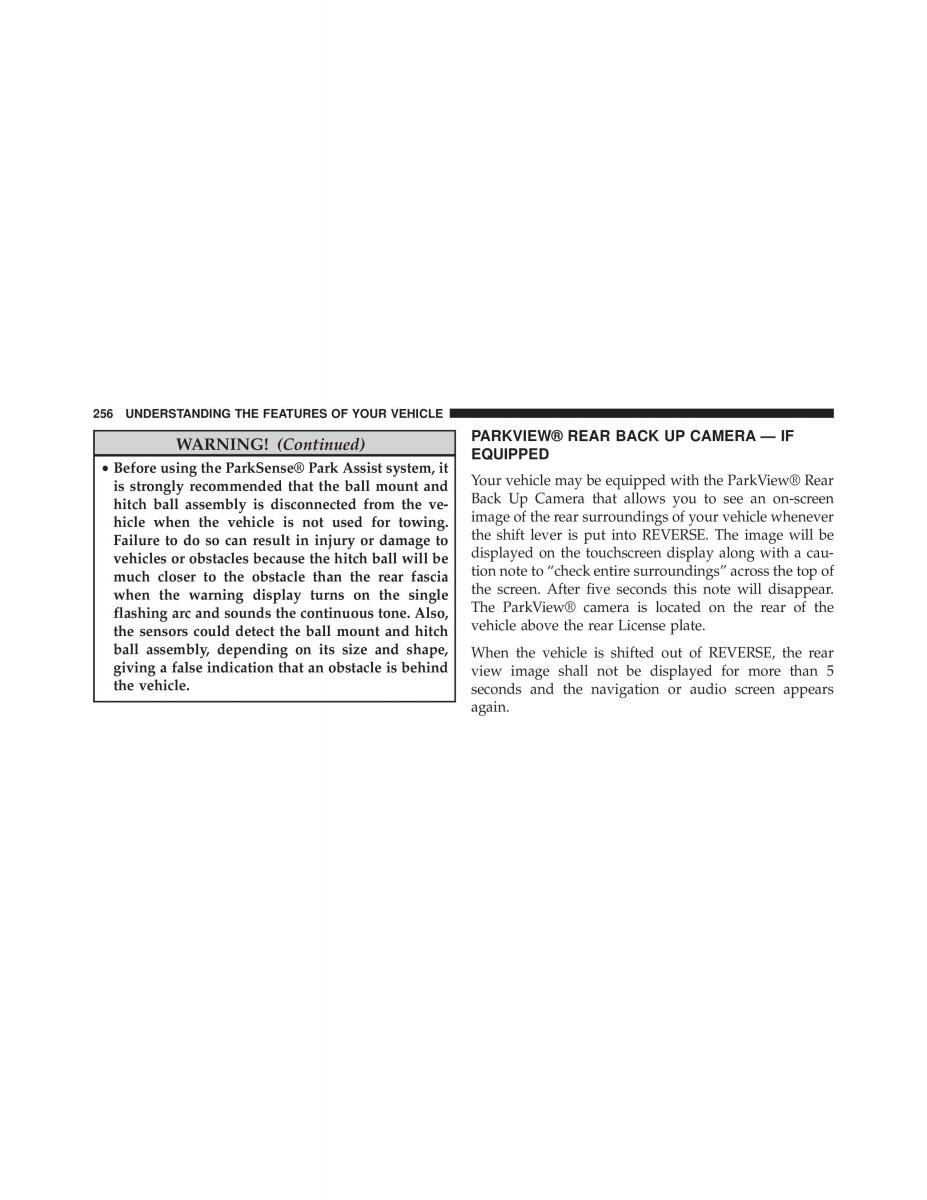 256 UNDERSTANDING THE FEATURES OF YOUR VEHICLE

WARNING! (Continued)

• Before using the ParkSense® Park Assist system, it is strongly recommended that the ball mount and hitch ball assembly is disconnected from the vehicle when the vehicle is not used for towing. Failure to do so can result in injury or damage to vehicles or obstacles because the hitch ball will be much closer to the obstacle than the rear fascia when the warning display turns on the single flashing arc and sounds the continuous tone. Also, the sensors could detect the ball mount and hitch ball assembly, depending on its size and shape, giving a false indication that an obstacle is behind the vehicle.

PARKVIEW® REAR BACK UP CAMERA — IF EQUIPPED

Your vehicle may be equipped with the ParkView® Rear Back Up Camera that allows you to see an on-screen image of the rear surroundings of your vehicle whenever the shift lever is put into REVERSE. The image will be displayed on the touchscreen display along with a caution note to “check entire surroundings” across the top of the screen. After five seconds this note will disappear. The ParkView® camera is located on the rear of the vehicle above the rear License plate.

When the vehicle is shifted out of REVERSE, the rear view image shall not be displayed for more than 5 seconds and the navigation or audio screen appears again.